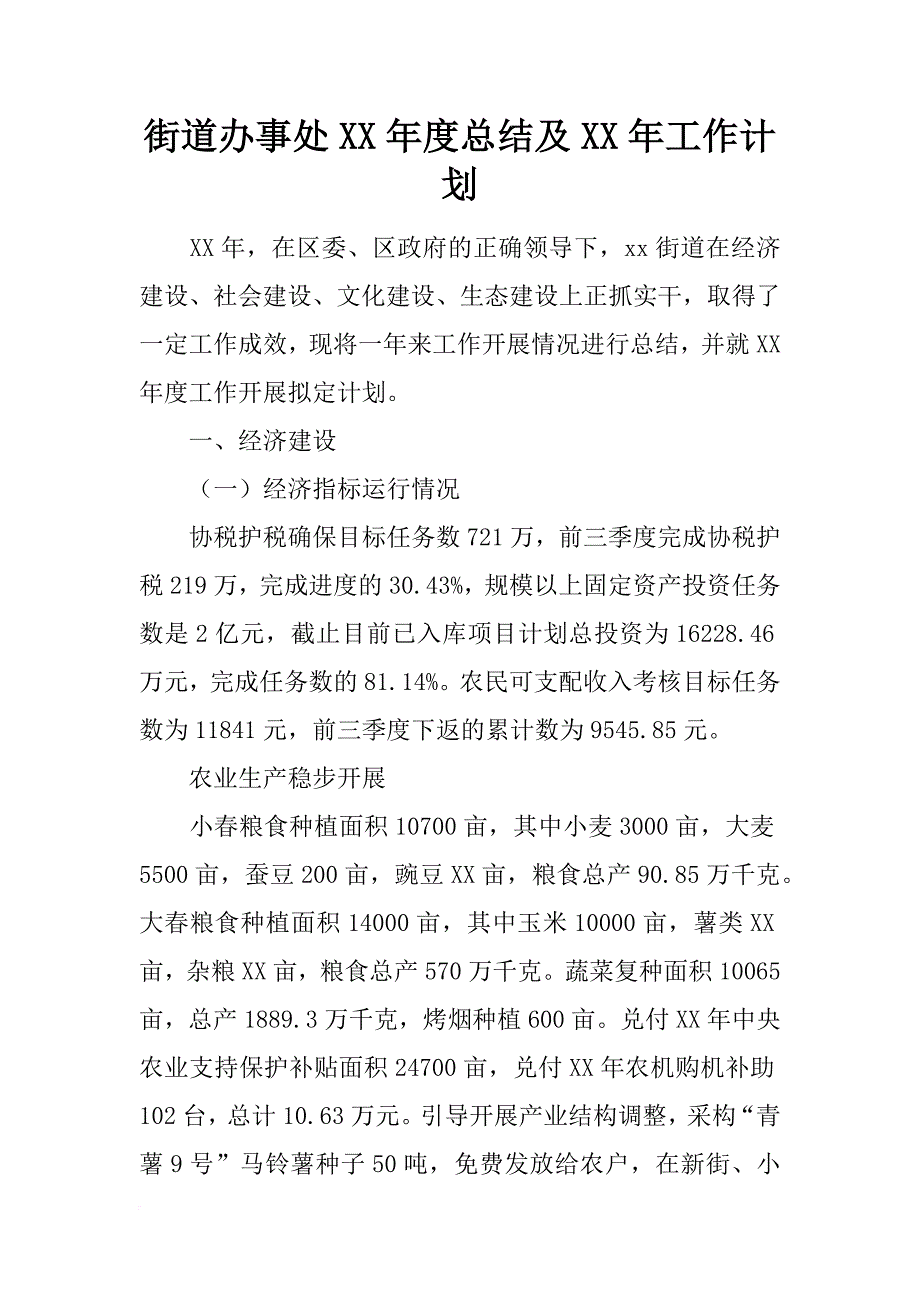 街道办事处XX年度总结及XX年工作计划

XX年，在区委、区政府的正确领导下，xx街道在经济建设、社会建设、文化建设、生态建设上正抓实干，取得了一定工作成效，现将一年来工作开展情况进行总结，并就XX年度工作开展拟定计划。

一、经济建设

（一）经济指标运行情况

协税护税确保目标任务数721万，前三季度完成协税护税219万，完成进度的30.43%，规模以上固定资产投资任务数是2亿元，截止目前已入库项目计划总投资为16228.46万元，完成任务数的81.14%。农民可支配收入考核目标任务数为11841元，前三季度下返的累计数为9545.85元。

农业生产稳步开展

小春粮食种植面积10700亩，其中小麦3000亩，大麦5500亩，蚕豆200亩，豌豆XX亩，粮食总产90.85万千克。大春粮食种植面积14000亩，其中玉米10000亩，薯类XX亩，杂粮XX亩，粮食总产570万千克。蔬菜复种面积10065亩，总产1889.3万千克，烤烟种植600亩。兑付XX年中央农业支持保护补贴面积24700亩，兑付XX年农机购机补助102台，总计10.63万元。引导开展产业结构调整，采构“青薯9号”马铃薯种子50吨，免费发放给农户，在新街、小